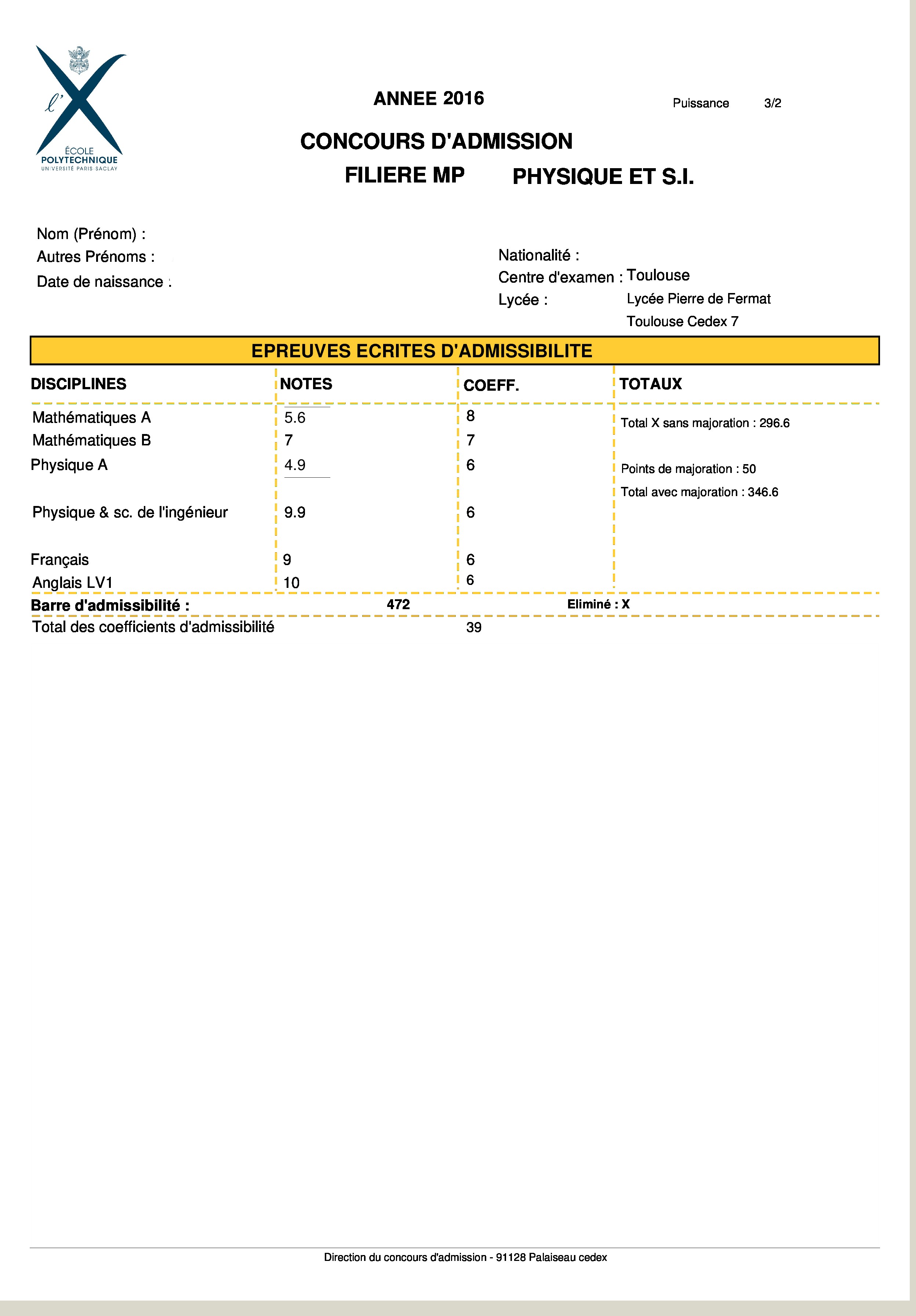 l'X
ÉCOLE POLYTECHNIQUE
UNIVERSITÉ PARIS-SACLAY

ANNEE 2016

Puissance 3/2

CONCOURS D'ADMISSION

FILIERE MP PHYSIQUE ET S.I.

Nom (Prénom) :
Autres Prénoms :
Date de naissance :

Nationalité :
Centre d'examen : Toulouse
Lycée : Lycée Pierre de Fermat
Toulouse Cedex 7

EPREUVES ECRITES D'ADMISSIBILITE

| DISCIPLINES | NOTES | COEFF. | TOTAUX |
|---|---|---|---|
| Mathématiques A | 5.6 | 8 | Total X sans majoration : 296.6 |
| Mathématiques B | 7 | 7 | |
| Physique A | 4.9 | 6 | Points de majoration : 50 |
| | | | Total avec majoration : 346.6 |
| Physique & sc. de l'ingénieur | 9.9 | 6 | |
| Français | 9 | 6 | |
| Anglais LV1 | 10 | 6 | |

Barre d'admissibilité : 472 Eliminé : X

Total des coefficients d'admissibilité 39

Direction du concours d'admission - 91128 Palaiseau cedex